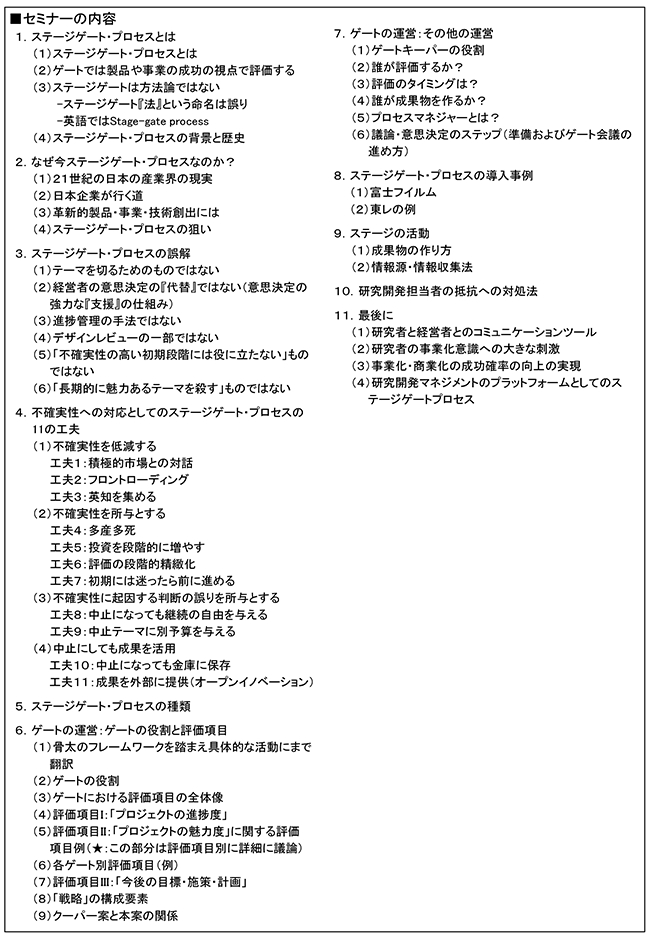 ■セミナーの内容

1. ステージゲート・プロセスとは
（1）ステージゲート・プロセスとは
（2）ゲートでは製品や事業の成功の視点で評価する
（3）ステージゲートは方法論ではない
-ステージゲート『法』という命名は誤り
-英語ではStage-gate process
（4）ステージゲート・プロセスの背景と歴史

2. なぜ今ステージゲート・プロセスなのか？
（1）21世紀の日本の産業界の現実
（2）日本企業が行く道
（3）革新的製品・事業・技術創出には
（4）ステージゲート・プロセスの狙い

3. ステージゲート・プロセスの誤解
（1）テーマを切るためのものではない
（2）経営者の意思決定の『代替』ではない（意思決定の強力な『支援』の仕組み）
（3）進捗管理の手法ではない
（4）デザインレビューの一部ではない
（5）「不確実性の高い初期段階には役に立たない」ものではない
（6）「長期的に魅力あるテーマを殺す」ものではない

4. 不確実性への対応としてのステージゲート・プロセスの11の工夫
（1）不確実性を低減する
工夫1：積極的市場との対話
工夫2：フロントローディング
工夫3：英知を集める
（2）不確実性を所与とする
工夫4：多産多死
工夫5：投資を段階的に増やす
工夫6：評価の段階的精緻化
工夫7：初期には迷ったら前に進める
（3）不確実性に起因する判断の誤りを所与とする
工夫8：中止になっても継続の自由を与える
工夫9：中止テーマに別予算を与える
（4）中止にしても成果を活用
工夫10：中止になっても金庫に保存
工夫11：成果を外部に提供（オープンイノベーション）

5. ステージゲート・プロセスの種類

6. ゲートの運営：ゲートの役割と評価項目
（1）骨太のフレームワークを踏まえ具体的な活動にまで翻訳
（2）ゲートの役割
（3）ゲートにおける評価項目の全体像
（4）評価項目Ⅰ：「プロジェクトの進捗度」
（5）評価項目Ⅱ：「プロジェクトの魅力度」に関する評価項目例（★：この部分は評価項目別に詳細に議論）
（6）各ゲート別評価項目（例）
（7）評価項目Ⅲ：「今後の目標・施策・計画」
（8）「戦略」の構成要素
（9）クーパー案と本案の関係

7. ゲートの運営：その他の運営
（1）ゲートキーパーの役割
（2）誰が評価するか？
（3）評価のタイミングは？
（4）誰が成果物を作るか？
（5）プロセスマネジャーとは？
（6）議論・意思決定のステップ（準備およびゲート会議の進め方）

8. ステージゲート・プロセスの導入事例
（1）富士フイルム
（2）東レの例

9. ステージの活動
（1）成果物の作り方
（2）情報源・情報収集法

10. 研究開発担当者の抵抗への対処法

11. 最後に
（1）研究者と経営者とのコミュニケーションツール
（2）研究者の事業化意識への大きな刺激
（3）事業化・商業化の成功確率の向上の実現
（4）研究開発マネジメントのプラットフォームとしてのステージゲートプロセス